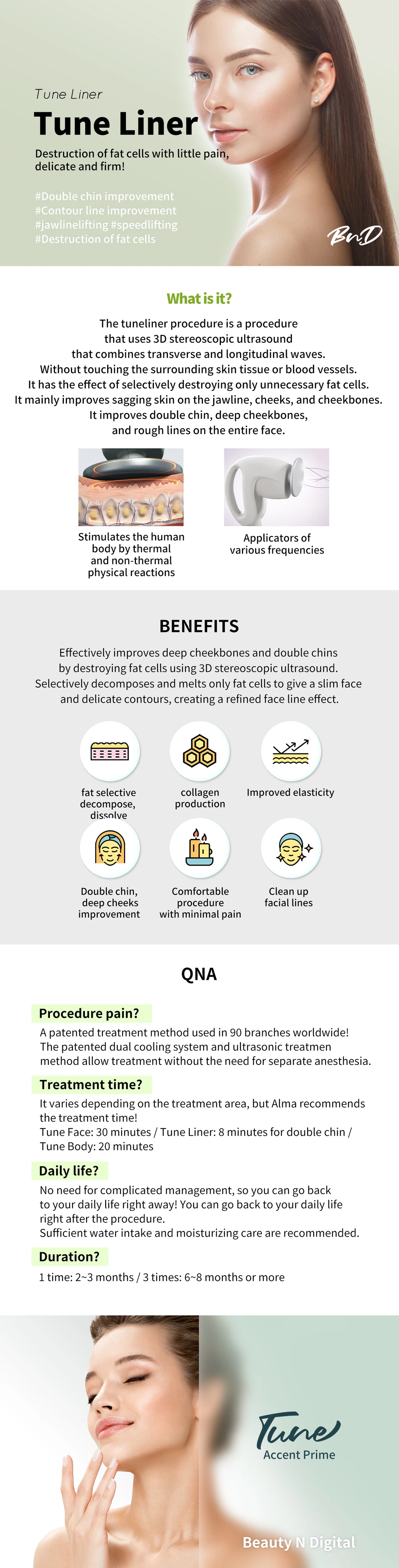 Tune Liner

Tune Liner

Destruction of fat cells with little pain, delicate and firm!

#Double chin improvement
#Contour line improvement
#jawlinelifting #speedlifting
#Destruction of fat cells

BnD

What is it?

The tuneliner procedure is a procedure that uses 3D stereoscopic ultrasound that combines transverse and longitudinal waves. Without touching the surrounding skin tissue or blood vessels. It has the effect of selectively destroying only unnecessary fat cells. It mainly improves sagging skin on the jawline, cheeks, and cheekbones. It improves double chin, deep cheekbones, and rough lines on the entire face.

Stimulates the human body by thermal and non-thermal physical reactions

Applicators of various frequencies

BENEFITS

Effectively improves deep cheekbones and double chins by destroying fat cells using 3D stereoscopic ultrasound. Selectively decomposes and melts only fat cells to give a slim face and delicate contours, creating a refined face line effect.

fat selective decompose, dissolve

collagen production

Improved elasticity

Double chin, deep cheeks improvement

Comfortable procedure with minimal pain

Clean up facial lines

QNA

Procedure pain?

A patented treatment method used in 90 branches worldwide! The patented dual cooling system and ultrasonic treatmen method allow treatment without the need for separate anesthesia.

Treatment time?

It varies depending on the treatment area, but Alma recommends the treatment time!
Tune Face: 30 minutes / Tune Liner: 8 minutes for double chin / Tune Body: 20 minutes

Daily life?

No need for complicated management, so you can go back to your daily life right away! You can go back to your daily life right after the procedure.
Sufficient water intake and moisturizing care are recommended.

Duration?

1 time: 2~3 months / 3 times: 6~8 months or more

Tune
Accent Prime

Beauty N Digital